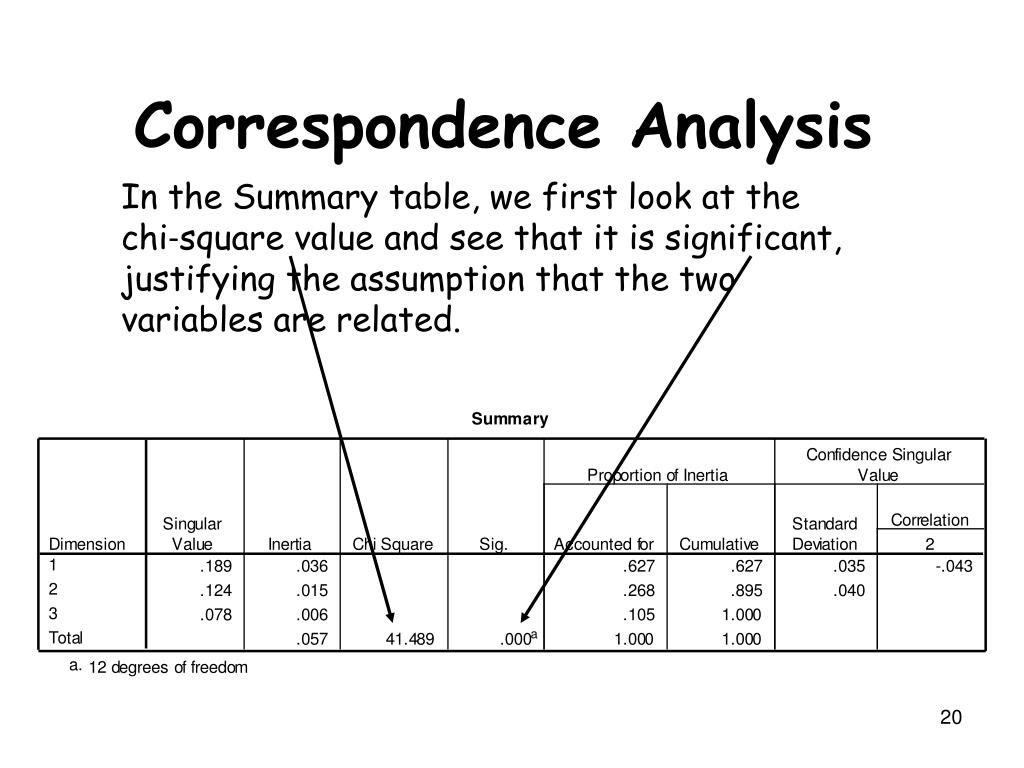 Correspondence Analysis

In the Summary table, we first look at the chi-square value and see that it is significant, justifying the assumption that the two variables are related.

Summary

| Dimension | Singular Value | Inertia | Chi Square | Sig. | Proportion of Inertia: Accounted for | Proportion of Inertia: Cumulative | Confidence Singular Value: Standard Deviation | Confidence Singular Value: Correlation 2 |
|---|---|---|---|---|---|---|---|---|
| 1 | .189 | .036 | | | .627 | .627 | .035 | -.043 |
| 2 | .124 | .015 | | | .268 | .895 | .040 | |
| 3 | .078 | .006 | | | .105 | 1.000 | | |
| Total | | .057 | 41.489 | .000$^a$ | 1.000 | 1.000 | | |

a. 12 degrees of freedom

20